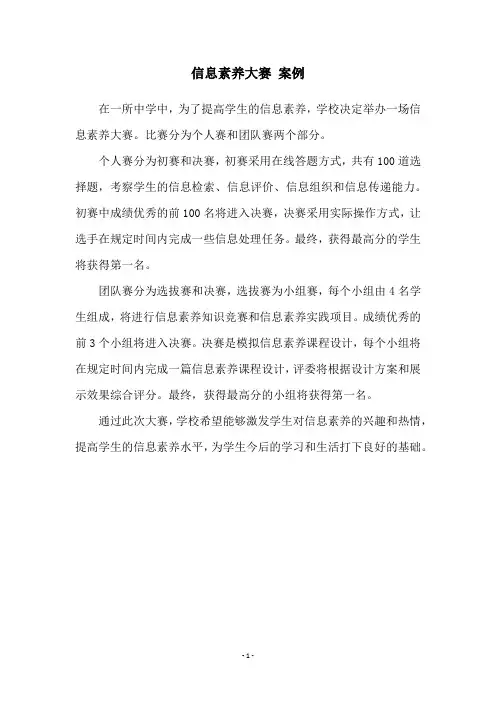 信息素养大赛 案例

在一所中学中，为了提高学生的信息素养，学校决定举办一场信息素养大赛。比赛分为个人赛和团队赛两个部分。

个人赛分为初赛和决赛，初赛采用在线答题方式，共有100道选择题，考察学生的信息检索、信息评价、信息组织和信息传递能力。初赛中成绩优秀的前100名将进入决赛，决赛采用实际操作方式，让选手在规定时间内完成一些信息处理任务。最终，获得最高分的学生将获得第一名。

团队赛分为选拔赛和决赛，选拔赛为小组赛，每个小组由4名学生组成，将进行信息素养知识竞赛和信息素养实践项目。成绩优秀的前3个小组将进入决赛。决赛是模拟信息素养课程设计，每个小组将在规定时间内完成一篇信息素养课程设计，评委将根据设计方案和展示效果综合评分。最终，获得最高分的小组将获得第一名。

通过此次大赛，学校希望能够激发学生对信息素养的兴趣和热情，提高学生的信息素养水平，为学生今后的学习和生活打下良好的基础。

- 1 -